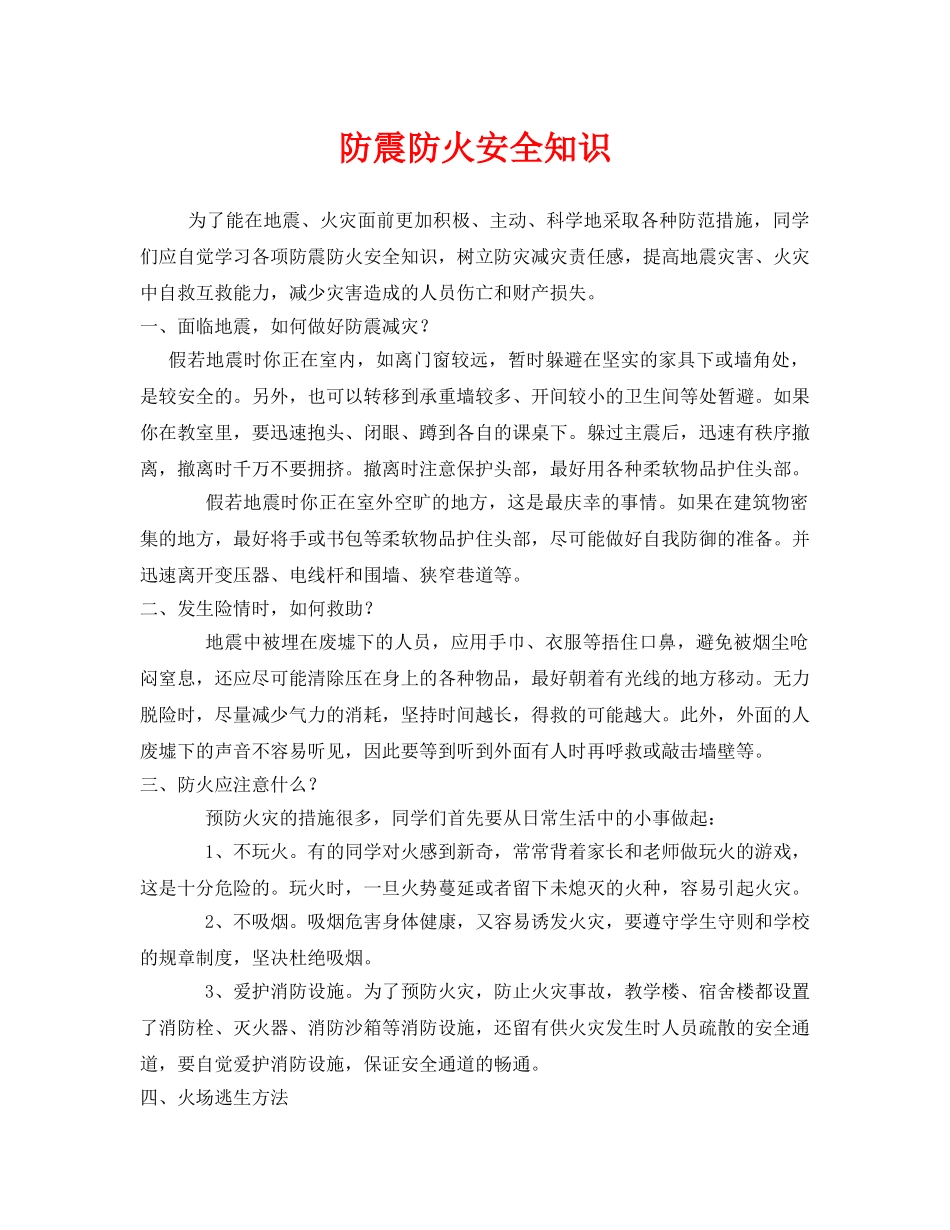 防震防火安全知识

为了能在地震、火灾面前更加积极、主动、科学地采取各种防范措施，同学们应自觉学习各项防震防火安全知识，树立防灾减灾责任感，提高地震灾害、火灾中自救互救能力，减少灾害造成的人员伤亡和财产损失。

一、面临地震，如何做好防震减灾？

假若地震时你正在室内，如离门窗较远，暂时躲避在坚实的家具下或墙角处，是较安全的。另外，也可以转移到承重墙较多、开间较小的卫生间等处暂避。如果你在教室里，要迅速抱头、闭眼、蹲到各自的课桌下。躲过主震后，迅速有秩序撤离，撤离时千万不要拥挤。撤离时注意保护头部，最好用各种柔软物品护住头部。

假若地震时你正在室外空旷的地方，这是最庆幸的事情。如果在建筑物密集的地方，最好将手或书包等柔软物品护住头部，尽可能做好自我防御的准备。并迅速离开变压器、电线杆和围墙、狭窄巷道等。

二、发生险情时，如何救助？

地震中被埋在废墟下的人员，应用手巾、衣服等捂住口鼻，避免被烟尘呛闷窒息，还应尽可能清除压在身上的各种物品，最好朝着有光线的地方移动。无力脱险时，尽量减少气力的消耗，坚持时间越长，得救的可能越大。此外，外面的人废墟下的声音不容易听见，因此要等到听到外面有人时再呼救或敲击墙壁等。

三、防火应注意什么？

预防火灾的措施很多，同学们首先要从日常生活中的小事做起：

1、不玩火。有的同学对火感到新奇，常常背着家长和老师做玩火的游戏，这是十分危险的。玩火时，一旦火势蔓延或者留下未熄灭的火种，容易引起火灾。

2、不吸烟。吸烟危害身体健康，又容易诱发火灾，要遵守学生守则和学校的规章制度，坚决杜绝吸烟。

3、爱护消防设施。为了预防火灾，防止火灾事故，教学楼、宿舍楼都设置了消防栓、灭火器、消防沙箱等消防设施，还留有供火灾发生时人员疏散的安全通道，要自觉爱护消防设施，保证安全通道的畅通。

四、火场逃生方法